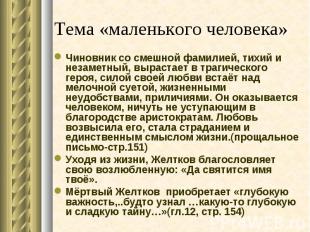 Тема «маленького человека»

Чиновник со смешной фамилией, тихий и незаметный, вырастает в трагического героя, силой своей любви встаёт над мелочной суетой, жизненными неудобствами, приличиями. Он оказывается человеком, ничуть не уступающим в благородстве аристократам. Любовь возвысила его, стала страданием и единственным смыслом жизни.(прощальное письмо-стр.151)

Уходя из жизни, Желтков благословляет свою возлюбленную: «Да святится имя твоё».

Мёртвый Желтков приобретает «глубокую важность,..будто узнал …какую-то глубокую и сладкую тайну…»(гл.12, стр. 154)